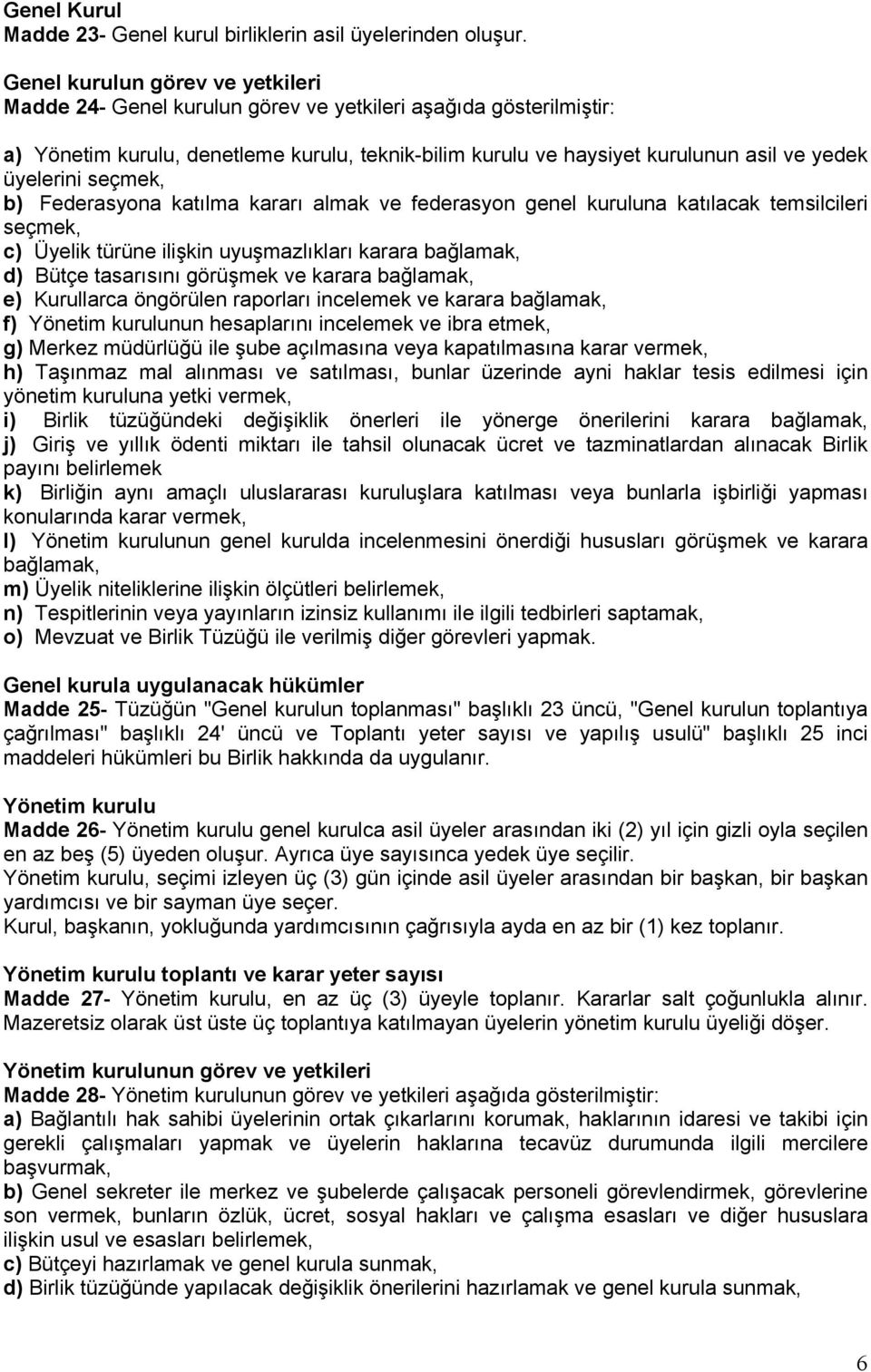 Genel Kurul
Madde 23- Genel kurul birliklerin asil üyelerinden oluşur.

Genel kurulun görev ve yetkileri
Madde 24- Genel kurulun görev ve yetkileri aşağıda gösterilmiştir:

a) Yönetim kurulu, denetleme kurulu, teknik-bilim kurulu ve haysiyet kurulunun asil ve yedek üyelerini seçmek,
b) Federasyona katılma kararı almak ve federasyon genel kuruluna katılacak temsilcileri seçmek,
c) Üyelik türüne ilişkin uyuşmazlıkları karara bağlamak,
d) Bütçe tasarısını görüşmek ve karara bağlamak,
e) Kurullarca öngörülen raporları incelemek ve karara bağlamak,
f) Yönetim kurulunun hesaplarını incelemek ve ibra etmek,
g) Merkez müdürlüğü ile şube açılmasına veya kapatılmasına karar vermek,
h) Taşınmaz mal alınması ve satılması, bunlar üzerinde ayni haklar tesis edilmesi için yönetim kuruluna yetki vermek,
i) Birlik tüzüğündeki değişiklik önerleri ile yönerge önerilerini karara bağlamak,
j) Giriş ve yıllık ödenti miktarı ile tahsil olunacak ücret ve tazminatlardan alınacak Birlik payını belirlemek
k) Birliğin aynı amaçlı uluslararası kuruluşlara katılması veya bunlarla işbirliği yapması konularında karar vermek,
l) Yönetim kurulunun genel kurulda incelenmesini önerdiği hususları görüşmek ve karara bağlamak,
m) Üyelik niteliklerine ilişkin ölçütleri belirlemek,
n) Tespitlerinin veya yayınların izinsiz kullanımı ile ilgili tedbirleri saptamak,
o) Mevzuat ve Birlik Tüzüğü ile verilmiş diğer görevleri yapmak.

Genel kurula uygulanacak hükümler
Madde 25- Tüzüğün "Genel kurulun toplanması" başlıklı 23 üncü, "Genel kurulun toplantıya çağrılması" başlıklı 24' üncü ve Toplantı yeter sayısı ve yapılış usulü" başlıklı 25 inci maddeleri hükümleri bu Birlik hakkında da uygulanır.

Yönetim kurulu
Madde 26- Yönetim kurulu genel kurulca asil üyeler arasından iki (2) yıl için gizli oyla seçilen en az beş (5) üyeden oluşur. Ayrıca üye sayısınca yedek üye seçilir.
Yönetim kurulu, seçimi izleyen üç (3) gün içinde asil üyeler arasından bir başkan, bir başkan yardımcısı ve bir sayman üye seçer.
Kurul, başkanın, yokluğunda yardımcısının çağrısıyla ayda en az bir (1) kez toplanır.

Yönetim kurulu toplantı ve karar yeter sayısı
Madde 27- Yönetim kurulu, en az üç (3) üyeyle toplanır. Kararlar salt çoğunlukla alınır. Mazeretsiz olarak üst üste üç toplantıya katılmayan üyelerin yönetim kurulu üyeliği döşer.

Yönetim kurulunun görev ve yetkileri
Madde 28- Yönetim kurulunun görev ve yetkileri aşağıda gösterilmiştir:
a) Bağlantılı hak sahibi üyelerinin ortak çıkarlarını korumak, haklarının idaresi ve takibi için gerekli çalışmaları yapmak ve üyelerin haklarına tecavüz durumunda ilgili mercilere başvurmak,
b) Genel sekreter ile merkez ve şubelerde çalışacak personeli görevlendirmek, görevlerine son vermek, bunların özlük, ücret, sosyal hakları ve çalışma esasları ve diğer hususlara ilişkin usul ve esasları belirlemek,
c) Bütçeyi hazırlamak ve genel kurula sunmak,
d) Birlik tüzüğünde yapılacak değişiklik önerilerini hazırlamak ve genel kurula sunmak,

6